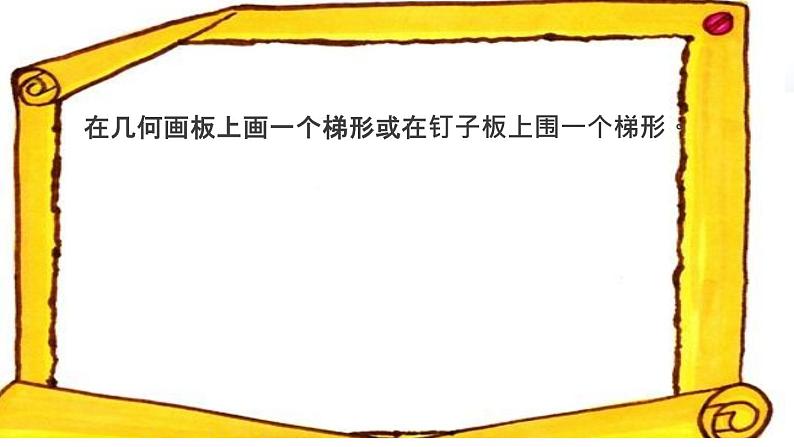 在几何画板上画一个梯形或在钉子板上围一个梯形。